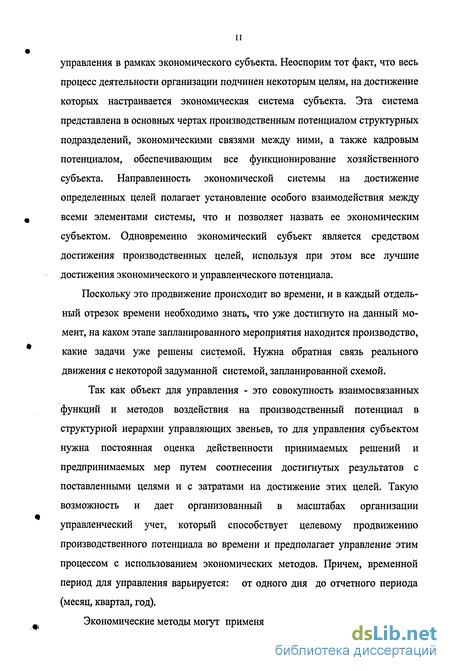 11

управления в рамках экономического субъекта. Неоспорим тот факт, что весь процесс деятельности организации подчинен некоторым целям, на достижение которых настраивается экономическая система субъекта. Эта система представлена в основных чертах производственным потенциалом структурных подразделений, экономическими связями между ними, а также кадровым потенциалом, обеспечивающим все функционирование хозяйственного субъекта. Направленность экономической системы на достижение определенных целей полагает установление особого взаимодействия между всеми элементами системы, что и позволяет назвать ее экономическим субъектом. Одновременно экономический субъект является средством достижения производственных целей, используя при этом все лучшие достижения экономического и управленческого потенциала.

Поскольку это продвижение происходит во времени, и в каждый отдельный отрезок времени необходимо знать, что уже достигнуто на данный момент, на каком этапе запланированного мероприятия находится производство, какие задачи уже решены системой. Нужна обратная связь реального движения с некоторой задуманной системой, запланированной схемой.

Так как объект для управления - это совокупность взаимосвязанных функций и методов воздействия на производственный потенциал в структурной иерархии управляющих звеньев, то для управления субъектом нужна постоянная оценка действенности принимаемых решений и предпринимаемых мер путем соотнесения достигнутых результатов с поставленными целями и с затратами на достижение этих целей. Такую возможность и дает организованный в масштабах организации управленческий учет, который способствует целевому продвижению производственного потенциала во времени и предполагает управление этим процессом с использованием экономических методов. Причем, временной период для управления варьируется: от одного дня до отчетного периода (месяц, квартал, год).

Экономические методы могут применя

dsLib.net
библиотека диссертаций